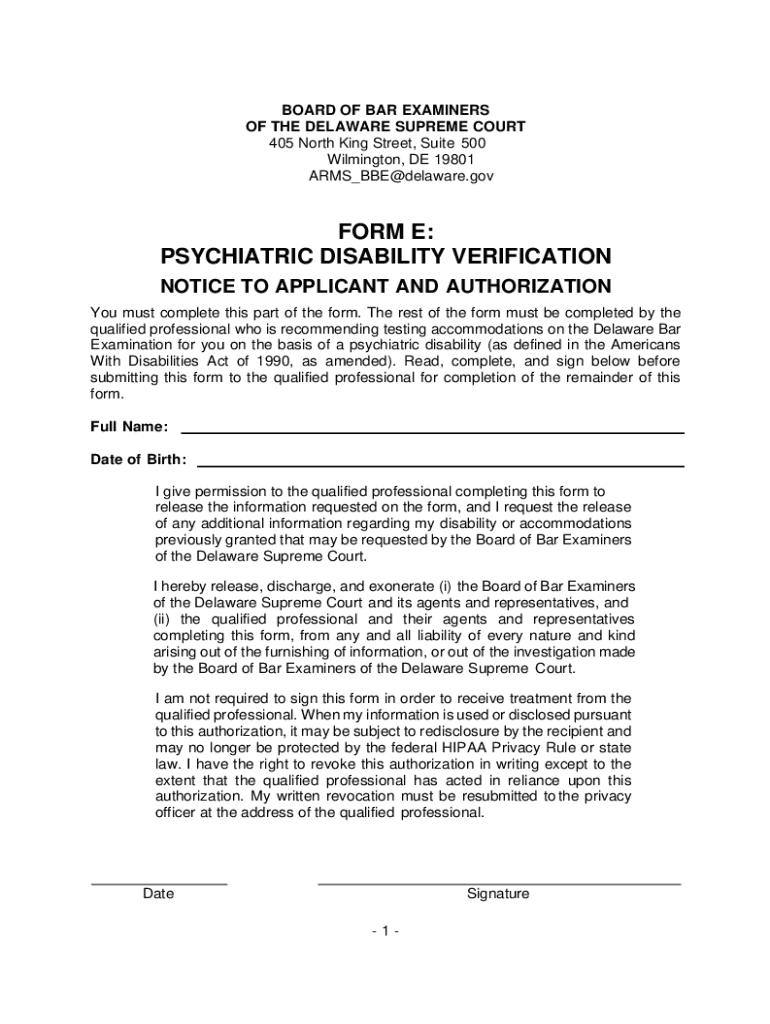 BOARD OF BAR EXAMINERS
OF THE DELAWARE SUPREME COURT
405 North King Street, Suite 500
Wilmington, DE 19801
ARMS_BBE@delaware.gov

FORM E:
PSYCHIATRIC DISABILITY VERIFICATION
NOTICE TO APPLICANT AND AUTHORIZATION

You must complete this part of the form. The rest of the form must be completed by the qualified professional who is recommending testing accommodations on the Delaware Bar Examination for you on the basis of a psychiatric disability (as defined in the Americans With Disabilities Act of 1990, as amended). Read, complete, and sign below before submitting this form to the qualified professional for completion of the remainder of this form.

Full Name:

Date of Birth:

I give permission to the qualified professional completing this form to release the information requested on the form, and I request the release of any additional information regarding my disability or accommodations previously granted that may be requested by the Board of Bar Examiners of the Delaware Supreme Court.

I hereby release, discharge, and exonerate (i) the Board of Bar Examiners of the Delaware Supreme Court and its agents and representatives, and (ii) the qualified professional and their agents and representatives completing this form, from any and all liability of every nature and kind arising out of the furnishing of information, or out of the investigation made by the Board of Bar Examiners of the Delaware Supreme Court.

I am not required to sign this form in order to receive treatment from the qualified professional. When my information is used or disclosed pursuant to this authorization, it may be subject to redisclosure by the recipient and may no longer be protected by the federal HIPAA Privacy Rule or state law. I have the right to revoke this authorization in writing except to the extent that the qualified professional has acted in reliance upon this authorization. My written revocation must be resubmitted to the privacy officer at the address of the qualified professional.

Date

Signature

- 1 -